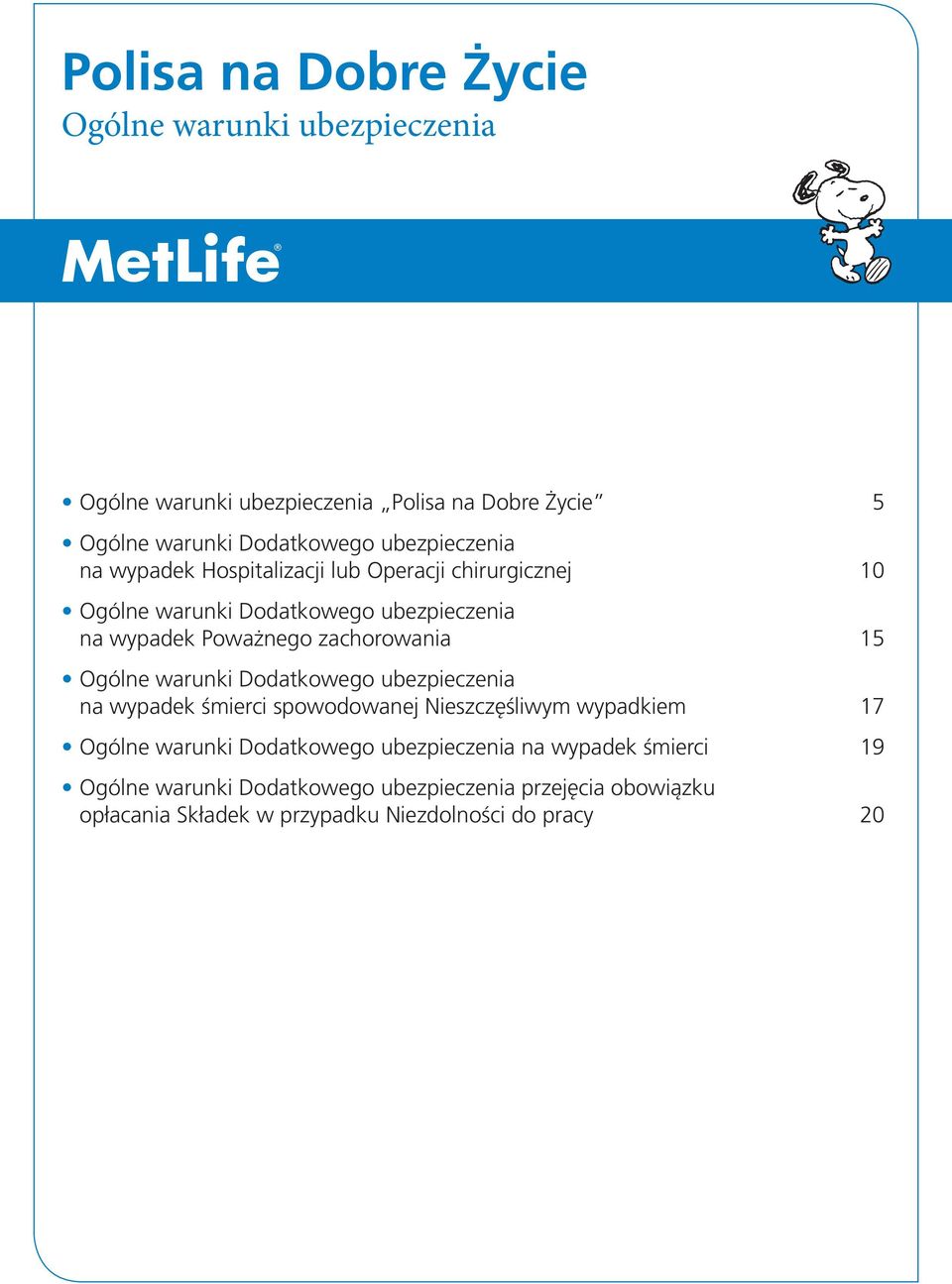 Polisa na Dobre Życie
Ogólne warunki ubezpieczenia

MetLife®

• Ogólne warunki ubezpieczenia „Polisa na Dobre Życie” 5

• Ogólne warunki Dodatkowego ubezpieczenia na wypadek Hospitalizacji lub Operacji chirurgicznej 10

• Ogólne warunki Dodatkowego ubezpieczenia na wypadek Poważnego zachorowania 15

• Ogólne warunki Dodatkowego ubezpieczenia na wypadek śmierci spowodowanej Nieszczęśliwym wypadkiem 17

• Ogólne warunki Dodatkowego ubezpieczenia na wypadek śmierci 19

• Ogólne warunki Dodatkowego ubezpieczenia przejęcia obowiązku opłacania Składek w przypadku Niezdolności do pracy 20